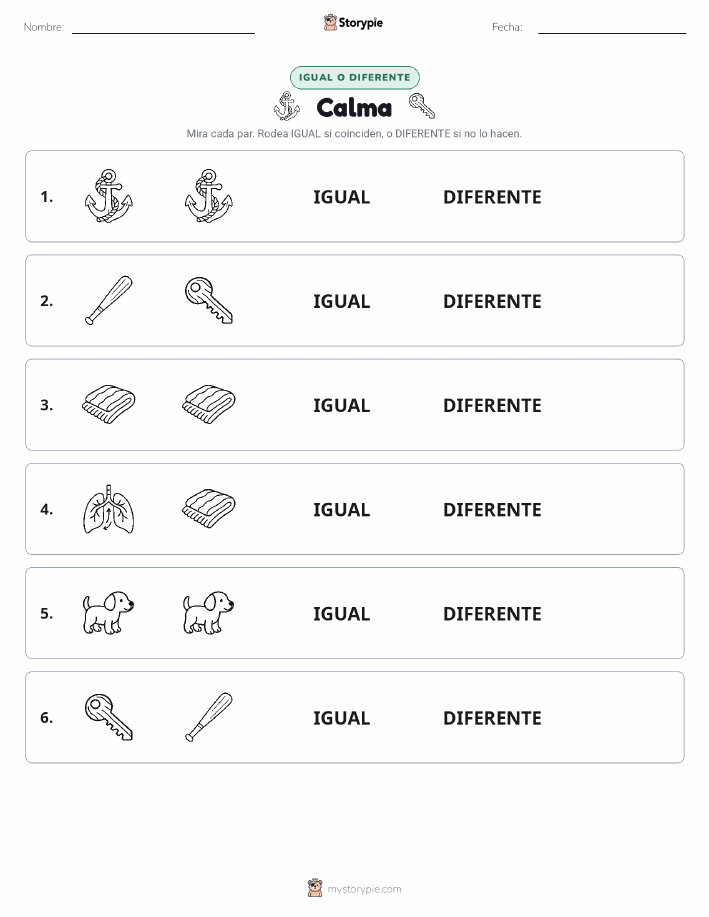 Nombre: Storypie Fecha:

IGUAL O DIFERENTE

Calma

Mira cada par. Rodea IGUAL si coinciden, o DIFERENTE si no lo hacen.

1. IGUAL DIFERENTE

2. IGUAL DIFERENTE

3. IGUAL DIFERENTE

4. IGUAL DIFERENTE

5. IGUAL DIFERENTE

6. IGUAL DIFERENTE

mystorypie.com